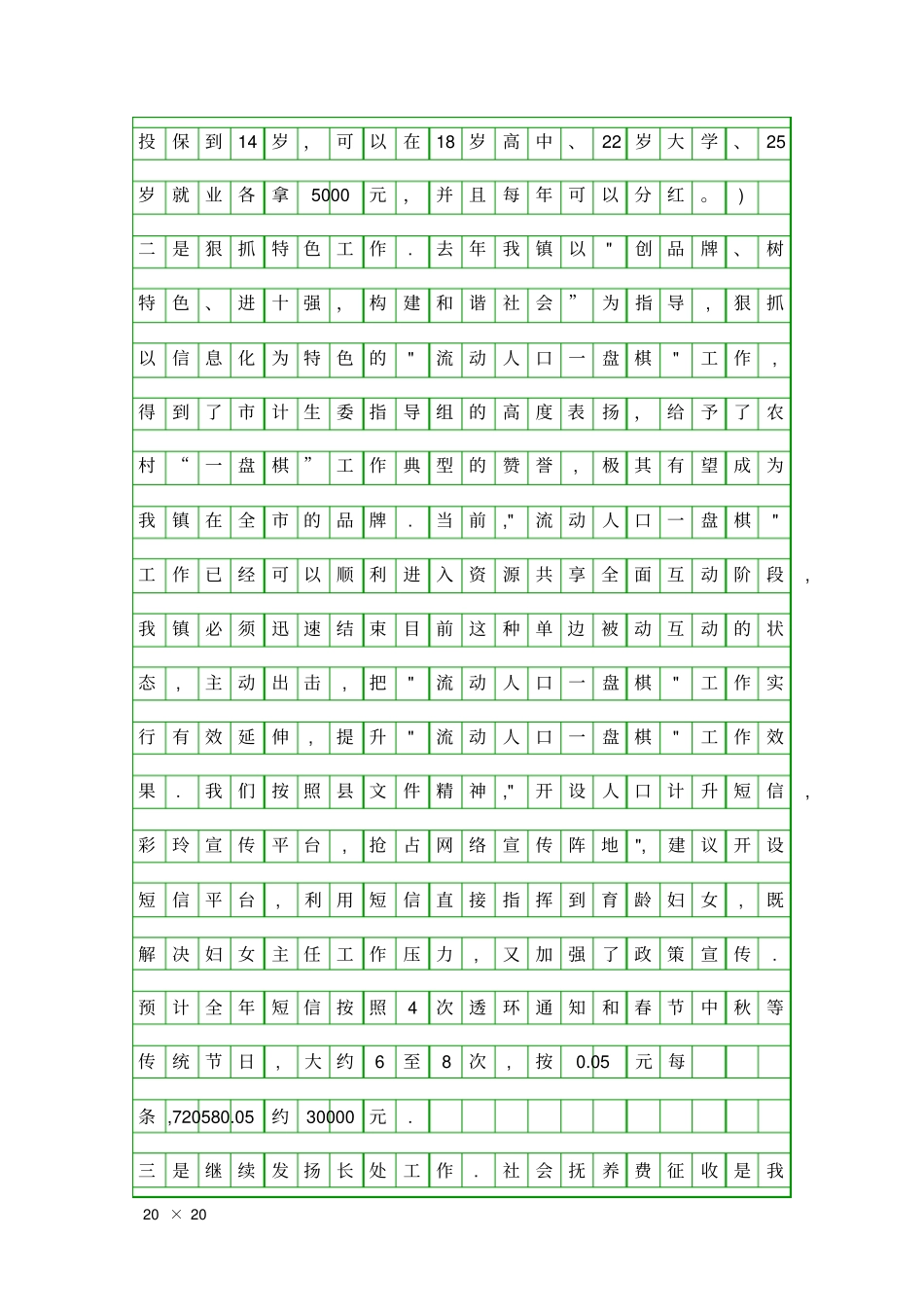 投保到14岁，可以在18岁高中、22岁大学、25岁就业各拿5000元，并且每年可以分红。）

二是狠抓特色工作．去年我镇以"创品牌、树特色、进十强，构建和谐社会”为指导，狠抓以信息化为特色的"流动人口一盘棋"工作，得到了市计生委指导组的高度表扬，给予了农村“一盘棋”工作典型的赞誉，极其有望成为我镇在全市的品牌．当前，"流动人口一盘棋"工作已经可以顺利进入资源共享全面互动阶段，我镇必须迅速结束目前这种单边被动互动的状态，主动出击，把"流动人口一盘棋"工作实行有效延伸，提升"流动人口一盘棋"工作效果．我们按照县文件精神，"开设人口计升短信，彩玲宣传平台，抢占网络宣传阵地"，建议开设短信平台，利用短信直接指挥到育龄妇女，既解决妇女主任工作压力，又加强了政策宣传．预计全年短信按照4次透环通知和春节中秋等传统节日，大约6至8次，按0.05元每条，720580.05约30000元．

三是继续发扬长处工作．社会抚养费征收是我

20 × 20